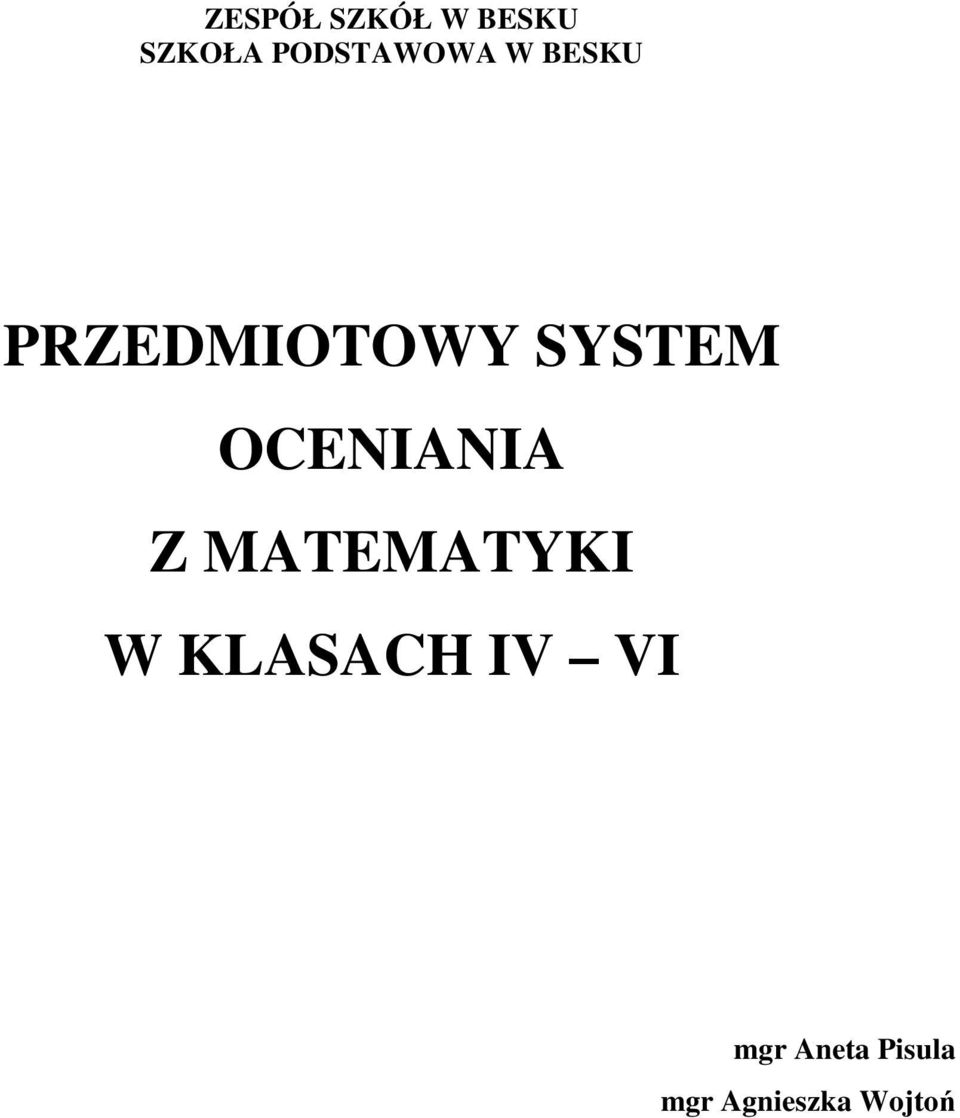 ZESPÓŁ SZKÓŁ W BESKU
SZKOŁA PODSTAWOWA W BESKU

PRZEDMIOTOWY SYSTEM
OCENIANIA
Z MATEMATYKI
W KLASACH IV – VI

mgr Aneta Pisula
mgr Agnieszka Wojtoń